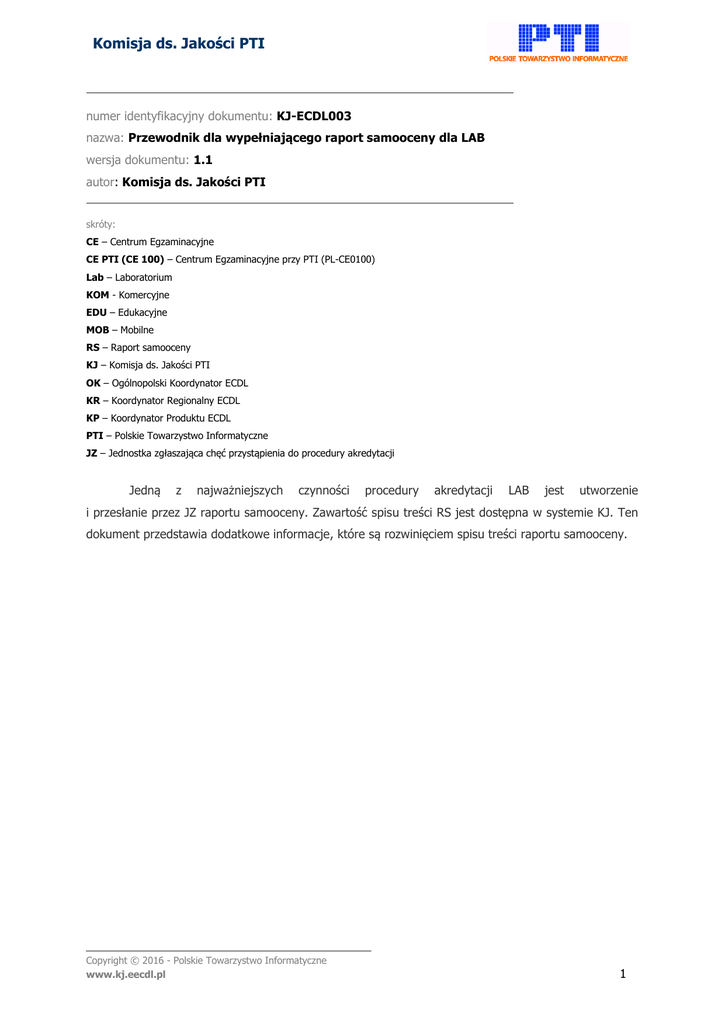 Komisja ds. Jakości PTI

PTI
POLSKIE TOWARZYSTWO INFORMATYCZNE

numer identyfikacyjny dokumentu: KJ-ECDL003

nazwa: Przewodnik dla wypełniającego raport samooceny dla LAB

wersja dokumentu: 1.1

autor: Komisja ds. Jakości PTI

skróty:
CE – Centrum Egzaminacyjne
CE PTI (CE 100) – Centrum Egzaminacyjne przy PTI (PL-CE0100)
Lab – Laboratorium
KOM - Komercyjne
EDU – Edukacyjne
MOB – Mobilne
RS – Raport samooceny
KJ – Komisja ds. Jakości PTI
OK – Ogólnopolski Koordynator ECDL
KR – Koordynator Regionalny ECDL
KP – Koordynator Produktu ECDL
PTI – Polskie Towarzystwo Informatyczne
JZ – Jednostka zgłaszająca chęć przystąpienia do procedury akredytacji

Jedną z najważniejszych czynności procedury akredytacji LAB jest utworzenie i przesłanie przez JZ raportu samooceny. Zawartość spisu treści RS jest dostępna w systemie KJ. Ten dokument przedstawia dodatkowe informacje, które są rozwinięciem spisu treści raportu samooceny.

Copyright © 2016 - Polskie Towarzystwo Informatyczne
www.kj.eecdl.pl

1